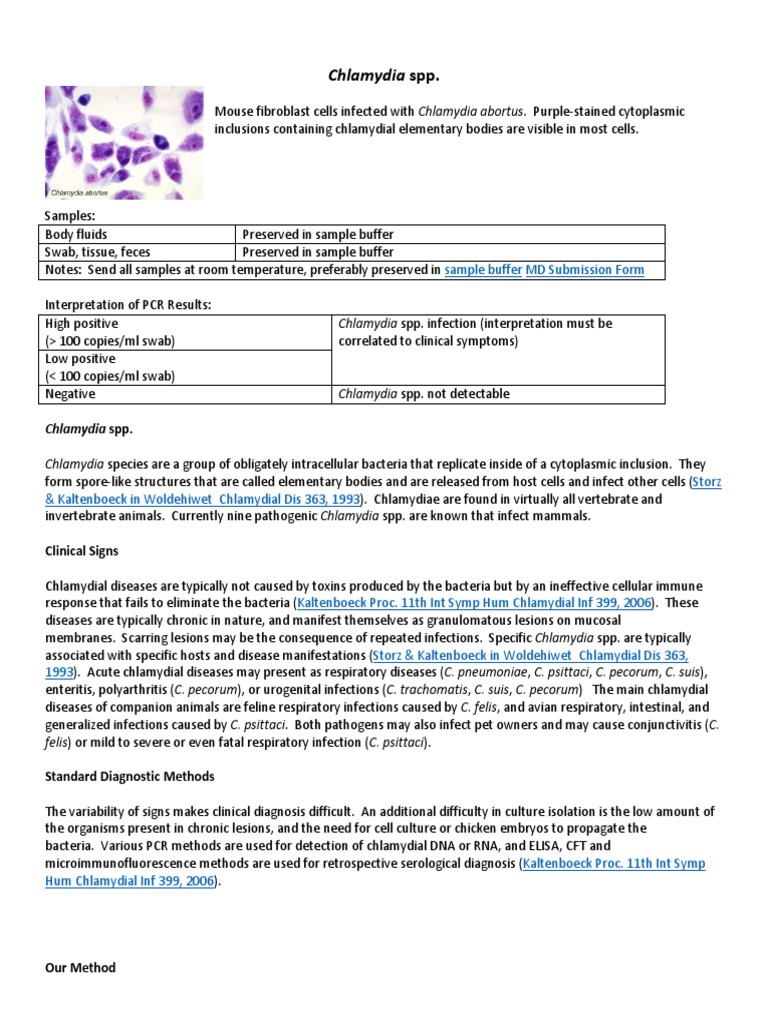 Chlamydia spp.

Chlamydia abortus

Mouse fibroblast cells infected with Chlamydia abortus. Purple-stained cytoplasmic inclusions containing chlamydial elementary bodies are visible in most cells.

Samples:

| Body fluids | Preserved in sample buffer |
|---|---|
| Swab, tissue, feces | Preserved in sample buffer |
| Notes: Send all samples at room temperature, preferably preserved in sample buffer MD Submission Form | |

Interpretation of PCR Results:

| High positive (> 100 copies/ml swab) | Chlamydia spp. infection (interpretation must be correlated to clinical symptoms) |
|---|---|
| Low positive (< 100 copies/ml swab) | |
| Negative | Chlamydia spp. not detectable |

Chlamydia spp.

Chlamydia species are a group of obligately intracellular bacteria that replicate inside of a cytoplasmic inclusion. They form spore-like structures that are called elementary bodies and are released from host cells and infect other cells (Storz & Kaltenboeck in Woldehiwet Chlamydial Dis 363, 1993). Chlamydiae are found in virtually all vertebrate and invertebrate animals. Currently nine pathogenic Chlamydia spp. are known that infect mammals.

Clinical Signs

Chlamydial diseases are typically not caused by toxins produced by the bacteria but by an ineffective cellular immune response that fails to eliminate the bacteria (Kaltenboeck Proc. 11th Int Symp Hum Chlamydial Inf 399, 2006). These diseases are typically chronic in nature, and manifest themselves as granulomatous lesions on mucosal membranes. Scarring lesions may be the consequence of repeated infections. Specific Chlamydia spp. are typically associated with specific hosts and disease manifestations (Storz & Kaltenboeck in Woldehiwet Chlamydial Dis 363, 1993). Acute chlamydial diseases may present as respiratory diseases (C. pneumoniae, C. psittaci, C. pecorum, C. suis), enteritis, polyarthritis (C. pecorum), or urogenital infections (C. trachomatis, C. suis, C. pecorum) The main chlamydial diseases of companion animals are feline respiratory infections caused by C. felis, and avian respiratory, intestinal, and generalized infections caused by C. psittaci. Both pathogens may also infect pet owners and may cause conjunctivitis (C. felis) or mild to severe or even fatal respiratory infection (C. psittaci).

Standard Diagnostic Methods

The variability of signs makes clinical diagnosis difficult. An additional difficulty in culture isolation is the low amount of the organisms present in chronic lesions, and the need for cell culture or chicken embryos to propagate the bacteria. Various PCR methods are used for detection of chlamydial DNA or RNA, and ELISA, CFT and microimmunofluorescence methods are used for retrospective serological diagnosis (Kaltenboeck Proc. 11th Int Symp Hum Chlamydial Inf 399, 2006).

Our Method